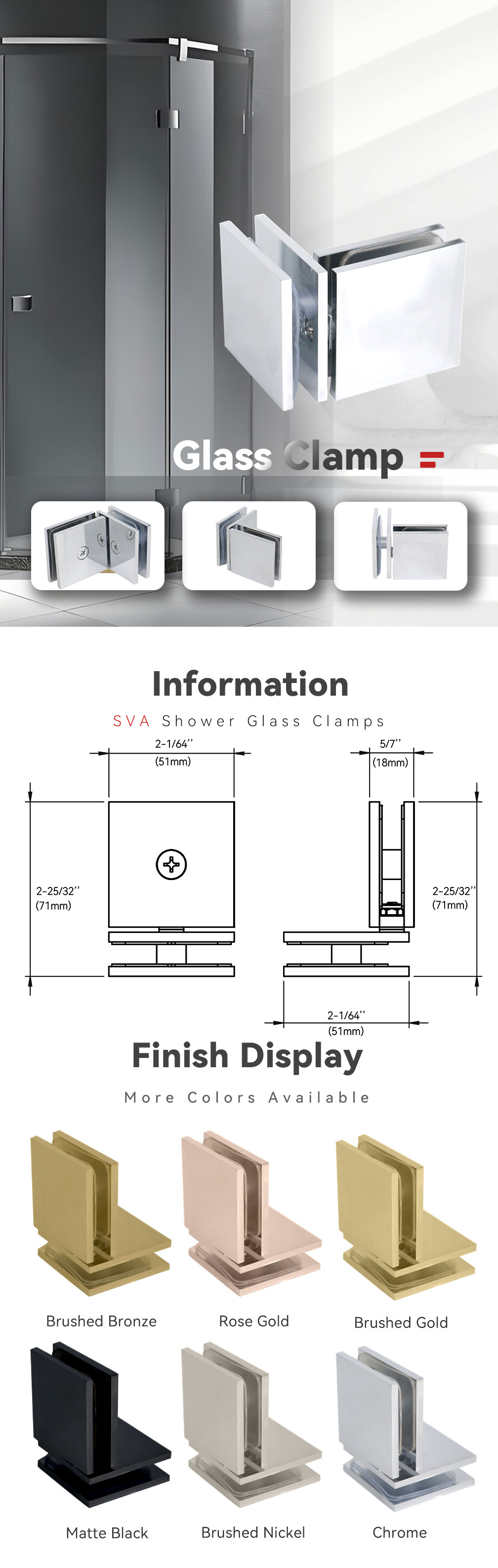 Glass Clamp

Information

SVA Shower Glass Clamps

2-1/64''
(51mm)

5/7''
(18mm)

2-25/32''
(71mm)

2-25/32''
(71mm)

2-1/64''
(51mm)

Finish Display

More Colors Available

Brushed Bronze

Rose Gold

Brushed Gold

Matte Black

Brushed Nickel

Chrome